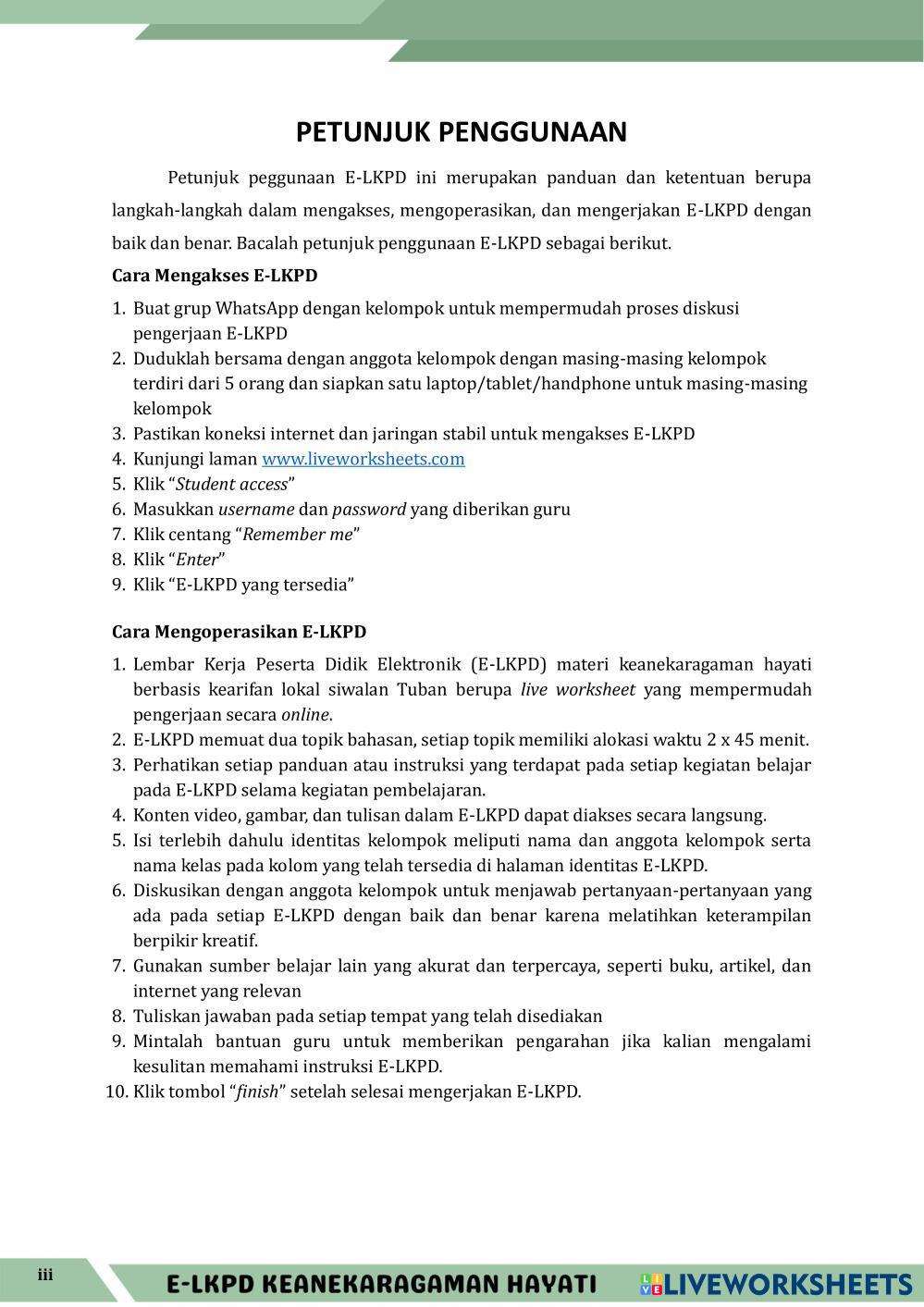 PETUNJUK PENGGUNAAN

Petunjuk peggunaan E-LKPD ini merupakan panduan dan ketentuan berupa langkah-langkah dalam mengakses, mengoperasikan, dan mengerjakan E-LKPD dengan baik dan benar. Bacalah petunjuk penggunaan E-LKPD sebagai berikut.

Cara Mengakses E-LKPD

1. Buat grup WhatsApp dengan kelompok untuk mempermudah proses diskusi pengerjaan E-LKPD
2. Duduklah bersama dengan anggota kelompok dengan masing-masing kelompok terdiri dari 5 orang dan siapkan satu laptop/tablet/handphone untuk masing-masing kelompok
3. Pastikan koneksi internet dan jaringan stabil untuk mengakses E-LKPD
4. Kunjungi laman www.liveworksheets.com
5. Klik “Student access”
6. Masukkan username dan password yang diberikan guru
7. Klik centang “Remember me”
8. Klik “Enter”
9. Klik “E-LKPD yang tersedia”

Cara Mengoperasikan E-LKPD

1. Lembar Kerja Peserta Didik Elektronik (E-LKPD) materi keanekaragaman hayati berbasis kearifan lokal siwalan Tuban berupa live worksheet yang mempermudah pengerjaan secara online.
2. E-LKPD memuat dua topik bahasan, setiap topik memiliki alokasi waktu 2 x 45 menit.
3. Perhatikan setiap panduan atau instruksi yang terdapat pada setiap kegiatan belajar pada E-LKPD selama kegiatan pembelajaran.
4. Konten video, gambar, dan tulisan dalam E-LKPD dapat diakses secara langsung.
5. Isi terlebih dahulu identitas kelompok meliputi nama dan anggota kelompok serta nama kelas pada kolom yang telah tersedia di halaman identitas E-LKPD.
6. Diskusikan dengan anggota kelompok untuk menjawab pertanyaan-pertanyaan yang ada pada setiap E-LKPD dengan baik dan benar karena melatihkan keterampilan berpikir kreatif.
7. Gunakan sumber belajar lain yang akurat dan terpercaya, seperti buku, artikel, dan internet yang relevan
8. Tuliskan jawaban pada setiap tempat yang telah disediakan
9. Mintalah bantuan guru untuk memberikan pengarahan jika kalian mengalami kesulitan memahami instruksi E-LKPD.
10. Klik tombol “finish” setelah selesai mengerjakan E-LKPD.

iii

E-LKPD KEANEKARAGAMAN HAYATI

LIVEWORKSHEETS